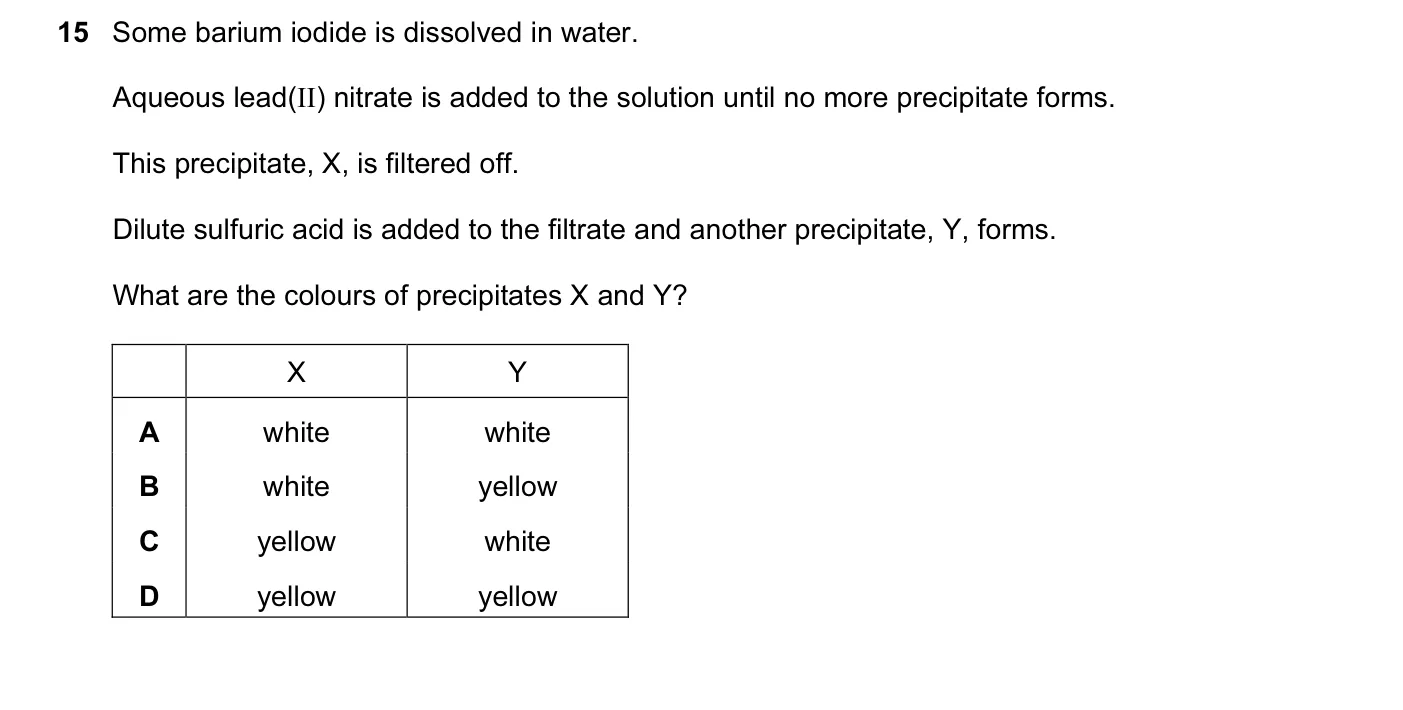 15 Some barium iodide is dissolved in water.

Aqueous lead(II) nitrate is added to the solution until no more precipitate forms.

This precipitate, X, is filtered off.

Dilute sulfuric acid is added to the filtrate and another precipitate, Y, forms.

What are the colours of precipitates X and Y?

| | X | Y |
|---|---|---|
| A | white | white |
| B | white | yellow |
| C | yellow | white |
| D | yellow | yellow |